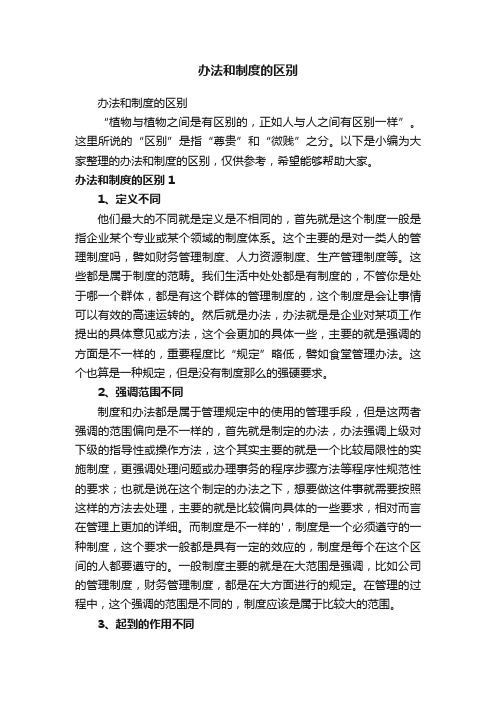 办法和制度的区别

办法和制度的区别

“植物与植物之间是有区别的，正如人与人之间有区别一样”。这里所说的“区别”是指“尊贵”和“微贱”之分。以下是小编为大家整理的办法和制度的区别，仅供参考，希望能够帮助大家。

办法和制度的区别 1

1、定义不同

他们最大的不同就是定义是不相同的，首先就是这个制度一般是指企业某个专业或某个领域的制度体系。这个主要的是对一类人的管理制度吗，譬如财务管理制度、人力资源制度、生产管理制度等。这些都是属于制度的范畴。我们生活中处处都是有制度的，不管你是处于哪一个群体，都是有这个群体的管理制度的，这个制度是会让事情可以有效的高速运转的。然后就是办法，办法就是是企业对某项工作提出的具体意见或方法，这个会更加的具体一些，主要的就是强调的方面是不一样的，重要程度比“规定”略低，譬如食堂管理办法。这个也算是一种规定，但是没有制度那么的强硬要求。

2、强调范围不同

制度和办法都是属于管理规定中的使用的管理手段，但是这两者强调的范围偏向是不一样的，首先就是制定的办法，办法强调上级对下级的指导性或操作方法，这个其实主要的就是一个比较局限性的实施制度，更强调处理问题或办理事务的程序步骤方法等程序性规范性的要求；也就是说在这个制定的办法之下，想要做这件事就需要按照这样的方法去处理，主要的就是比较偏向具体的一些要求，相对而言在管理上更加的详细。而制度是不一样的'，制度是一个必须遵守的一种制度，这个要求一般都是具有一定的效应的，制度是每个在这个区间的人都要遵守的。一般制度主要的就是在大范围是强调，比如公司的管理制度，财务管理制度，都是在大方面进行的规定。在管理的过程中，这个强调的范围是不同的，制度应该是属于比较大的范围。

3、起到的作用不同